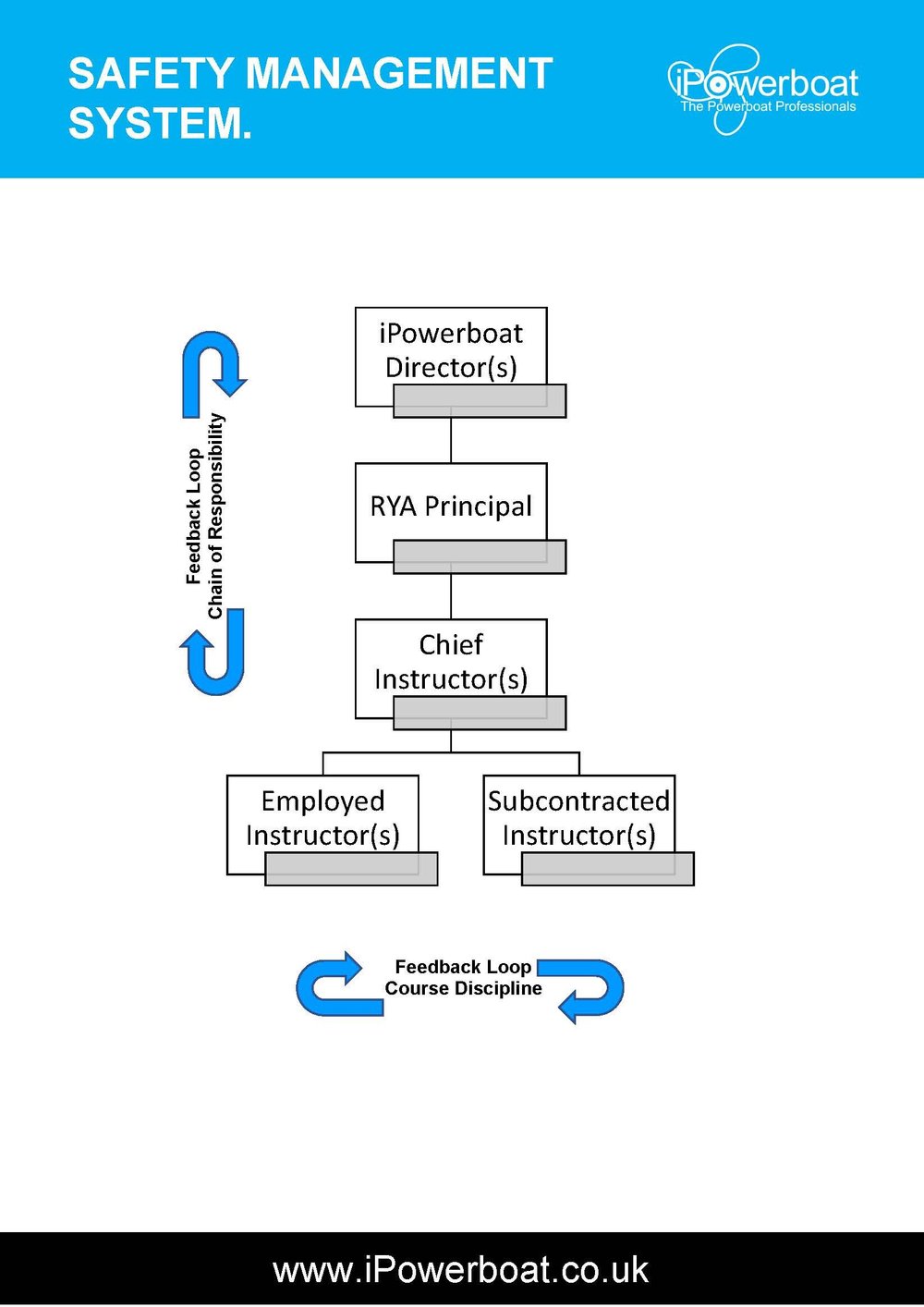 SAFETY MANAGEMENT SYSTEM.

iPowerboat
The Powerboat Professionals

Feedback Loop
Chain of Responsibility

iPowerboat Director(s)

RYA Principal

Chief Instructor(s)

Employed Instructor(s)

Subcontracted Instructor(s)

Feedback Loop
Course Discipline

www.iPowerboat.co.uk